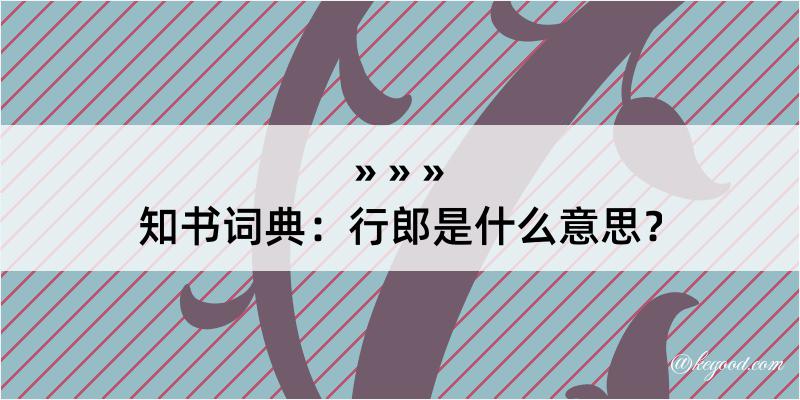 » » »
知书词典：行郎是什么意思？
@kegood.com